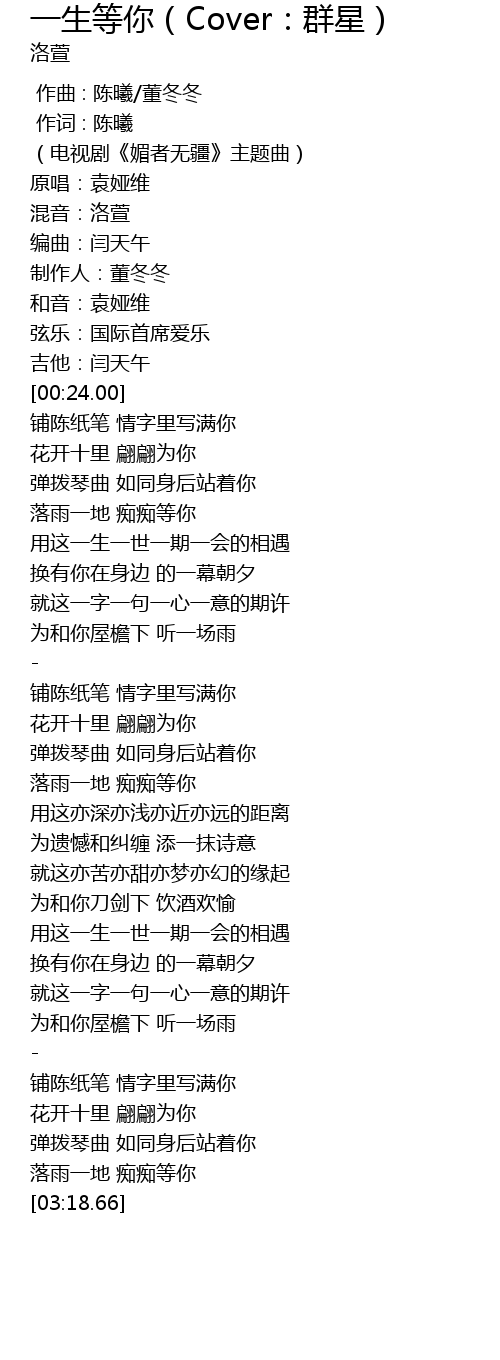 一生等你（Cover：群星）
洛萱

作曲 : 陈曦/董冬冬
作词 : 陈曦
（电视剧《媚者无疆》主题曲）
原唱：袁娅维
混音：洛萱
编曲：闫天午
制作人：董冬冬
和音：袁娅维
弦乐：国际首席爱乐
吉他：闫天午
[00:24.00]
铺陈纸笔 情字里写满你
花开十里 翩翩为你
弹拨琴曲 如同身后站着你
落雨一地 痴痴等你
用这一生一世一期一会的相遇
换有你在身边 的一幕朝夕
就这一字一句一心一意的期许
为和你屋檐下 听一场雨
-
铺陈纸笔 情字里写满你
花开十里 翩翩为你
弹拨琴曲 如同身后站着你
落雨一地 痴痴等你
用这亦深亦浅亦近亦远的距离
为遗憾和纠缠 添一抹诗意
就这亦苦亦甜亦梦亦幻的缘起
为和你刀剑下 饮酒欢愉
用这一生一世一期一会的相遇
换有你在身边 的一幕朝夕
就这一字一句一心一意的期许
为和你屋檐下 听一场雨
-
铺陈纸笔 情字里写满你
花开十里 翩翩为你
弹拨琴曲 如同身后站着你
落雨一地 痴痴等你
[03:18.66]